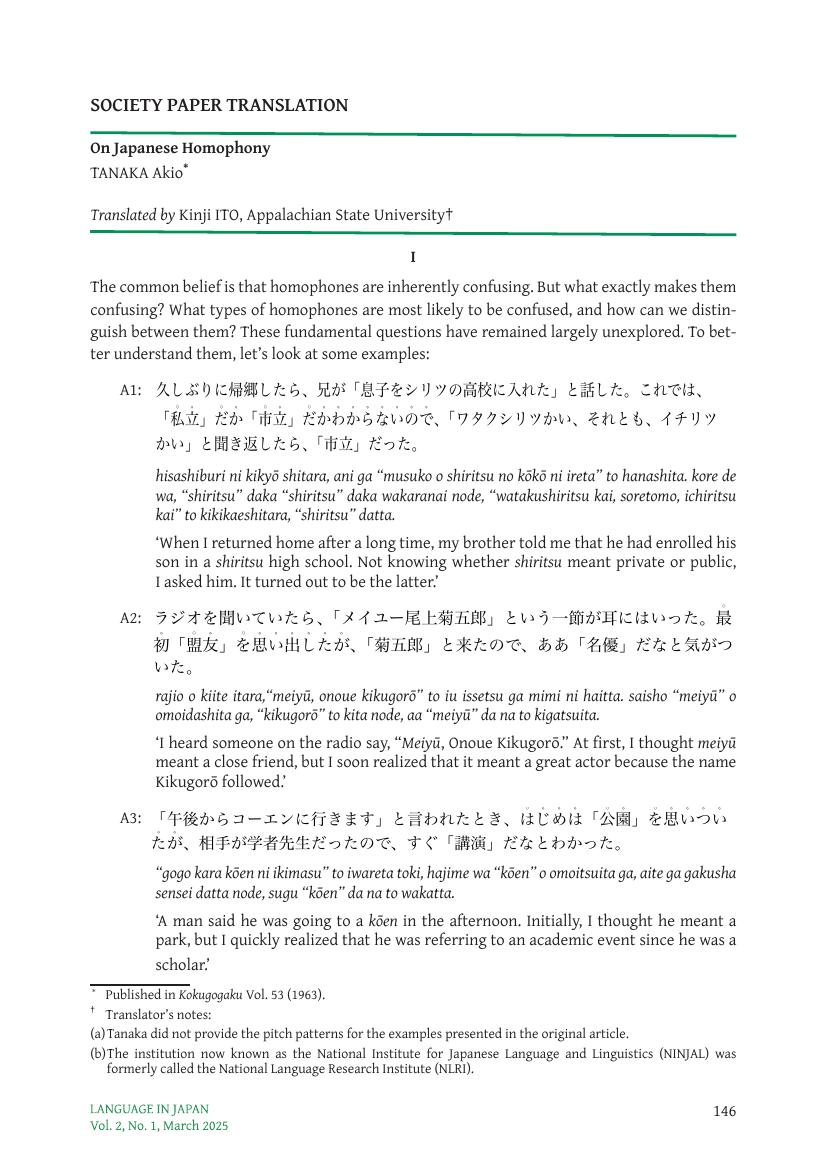 SOCIETY PAPER TRANSLATION

On Japanese Homophony
TANAKA Akio*

Translated by Kinji ITO, Appalachian State University†

I

The common belief is that homophones are inherently confusing. But what exactly makes them confusing? What types of homophones are most likely to be confused, and how can we distinguish between them? These fundamental questions have remained largely unexplored. To better understand them, let's look at some examples:

A1: 久しぶりに帰郷したら、兄が「息子をシリツの高校に入れた」と話した。これでは、「私立」だか「市立」だかわからないので、「ワタクシリツかい、それとも、イチリツかい」と聞き返したら、「市立」だった。

hisashiburi ni kikyō shitara, ani ga "musuko o shiritsu no kōkō ni ireta" to hanashita. kore de wa, "shiritsu" daka "shiritsu" daka wakaranai node, "watakushiritsu kai, soretomo, ichiritsu kai" to kikikaeshitara, "shiritsu" datta.

'When I returned home after a long time, my brother told me that he had enrolled his son in a shiritsu high school. Not knowing whether shiritsu meant private or public, I asked him. It turned out to be the latter.'

A2: ラジオを聞いていたら、「メイユー尾上菊五郎」という一節が耳にはいった。最初「盟友」を思い出したが、「菊五郎」と来たので、ああ「名優」だなと気がついた。

rajio o kiite itara,"meiyū, onoue kikugorō" to iu issetsu ga mimi ni haitta. saisho "meiyū" o omoidashita ga, "kikugorō" to kita node, aa "meiyū" da na to kigatsuita.

'I heard someone on the radio say, "Meiyū, Onoue Kikugorō." At first, I thought meiyū meant a close friend, but I soon realized that it meant a great actor because the name Kikugorō followed.'

A3: 「午後からコーエンに行きます」と言われたとき、はじめは「公園」を思いついたが、相手が学者先生だったので、すぐ「講演」だなとわかった。

"gogo kara kōen ni ikimasu" to iwareta toki, hajime wa "kōen" o omoitsuita ga, aite ga gakusha sensei datta node, sugu "kōen" da na to wakatta.

'A man said he was going to a kōen in the afternoon. Initially, I thought he meant a park, but I quickly realized that he was referring to an academic event since he was a scholar.'

* Published in Kokugogaku Vol. 53 (1963).
† Translator's notes:
(a) Tanaka did not provide the pitch patterns for the examples presented in the original article.
(b) The institution now known as the National Institute for Japanese Language and Linguistics (NINJAL) was formerly called the National Language Research Institute (NLRI).

LANGUAGE IN JAPAN
Vol. 2, No. 1, March 2025
146